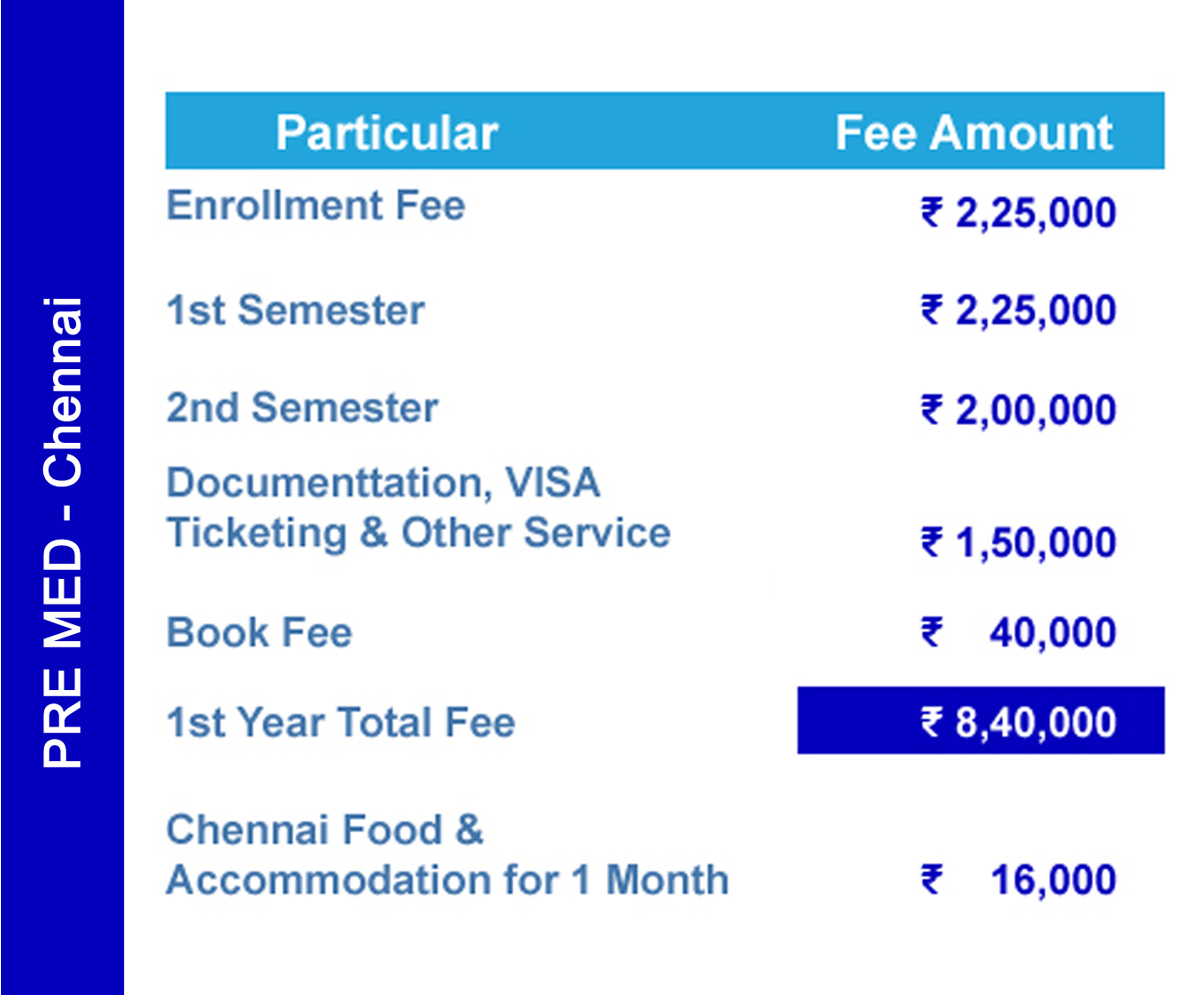 PRE MED - Chennai

| Particular | Fee Amount |
|---|---|
| Enrollment Fee | ₹ 2,25,000 |
| 1st Semester | ₹ 2,25,000 |
| 2nd Semester | ₹ 2,00,000 |
| Documenttation, VISA Ticketing & Other Service | ₹ 1,50,000 |
| Book Fee | ₹ 40,000 |
| 1st Year Total Fee | ₹ 8,40,000 |
| Chennai Food & Accommodation for 1 Month | ₹ 16,000 |